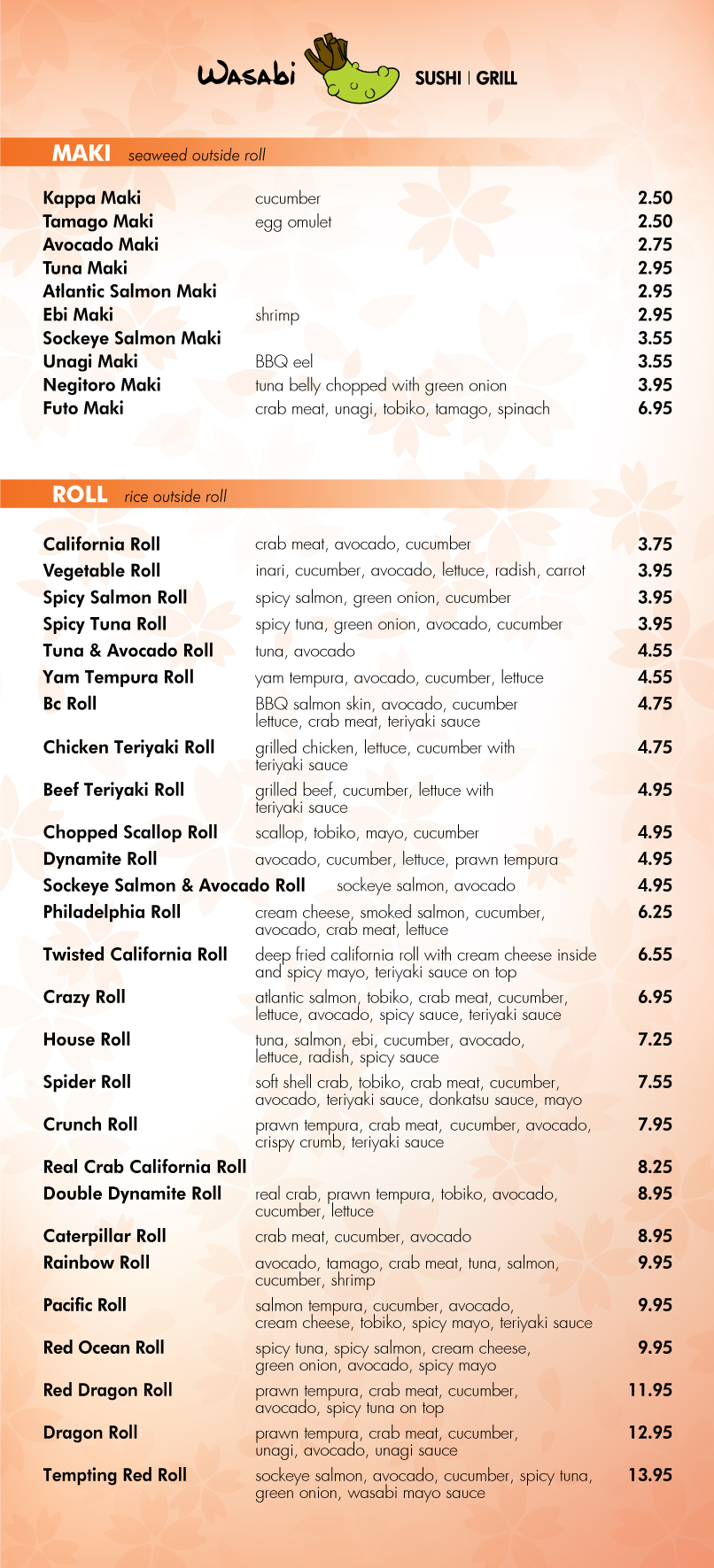 Wasabi SUSHI | GRILL

MAKI seaweed outside roll

| | | |
|---|---|---|
| Kappa Maki | cucumber | 2.50 |
| Tamago Maki | egg omulet | 2.50 |
| Avocado Maki | | 2.75 |
| Tuna Maki | | 2.95 |
| Atlantic Salmon Maki | | 2.95 |
| Ebi Maki | shrimp | 2.95 |
| Sockeye Salmon Maki | | 3.55 |
| Unagi Maki | BBQ eel | 3.55 |
| Negitoro Maki | tuna belly chopped with green onion | 3.95 |
| Futo Maki | crab meat, unagi, tobiko, tamago, spinach | 6.95 |

ROLL rice outside roll

| | | |
|---|---|---|
| California Roll | crab meat, avocado, cucumber | 3.75 |
| Vegetable Roll | inari, cucumber, avocado, lettuce, radish, carrot | 3.95 |
| Spicy Salmon Roll | spicy salmon, green onion, cucumber | 3.95 |
| Spicy Tuna Roll | spicy tuna, green onion, avocado, cucumber | 3.95 |
| Tuna & Avocado Roll | tuna, avocado | 4.55 |
| Yam Tempura Roll | yam tempura, avocado, cucumber, lettuce | 4.55 |
| Bc Roll | BBQ salmon skin, avocado, cucumber lettuce, crab meat, teriyaki sauce | 4.75 |
| Chicken Teriyaki Roll | grilled chicken, lettuce, cucumber with teriyaki sauce | 4.75 |
| Beef Teriyaki Roll | grilled beef, cucumber, lettuce with teriyaki sauce | 4.95 |
| Chopped Scallop Roll | scallop, tobiko, mayo, cucumber | 4.95 |
| Dynamite Roll | avocado, cucumber, lettuce, prawn tempura | 4.95 |
| Sockeye Salmon & Avocado Roll | sockeye salmon, avocado | 4.95 |
| Philadelphia Roll | cream cheese, smoked salmon, cucumber, avocado, crab meat, lettuce | 6.25 |
| Twisted California Roll | deep fried california roll with cream cheese inside and spicy mayo, teriyaki sauce on top | 6.55 |
| Crazy Roll | atlantic salmon, tobiko, crab meat, cucumber, lettuce, avocado, spicy sauce, teriyaki sauce | 6.95 |
| House Roll | tuna, salmon, ebi, cucumber, avocado, lettuce, radish, spicy sauce | 7.25 |
| Spider Roll | soft shell crab, tobiko, crab meat, cucumber, avocado, teriyaki sauce, donkatsu sauce, mayo | 7.55 |
| Crunch Roll | prawn tempura, crab meat, cucumber, avocado, crispy crumb, teriyaki sauce | 7.95 |
| Real Crab California Roll | | 8.25 |
| Double Dynamite Roll | real crab, prawn tempura, tobiko, avocado, cucumber, lettuce | 8.95 |
| Caterpillar Roll | crab meat, cucumber, avocado | 8.95 |
| Rainbow Roll | avocado, tamago, crab meat, tuna, salmon, cucumber, shrimp | 9.95 |
| Pacific Roll | salmon tempura, cucumber, avocado, cream cheese, tobiko, spicy mayo, teriyaki sauce | 9.95 |
| Red Ocean Roll | spicy tuna, spicy salmon, cream cheese, green onion, avocado, spicy mayo | 9.95 |
| Red Dragon Roll | prawn tempura, crab meat, cucumber, avocado, spicy tuna on top | 11.95 |
| Dragon Roll | prawn tempura, crab meat, cucumber, unagi, avocado, unagi sauce | 12.95 |
| Tempting Red Roll | sockeye salmon, avocado, cucumber, spicy tuna, green onion, wasabi mayo sauce | 13.95 |